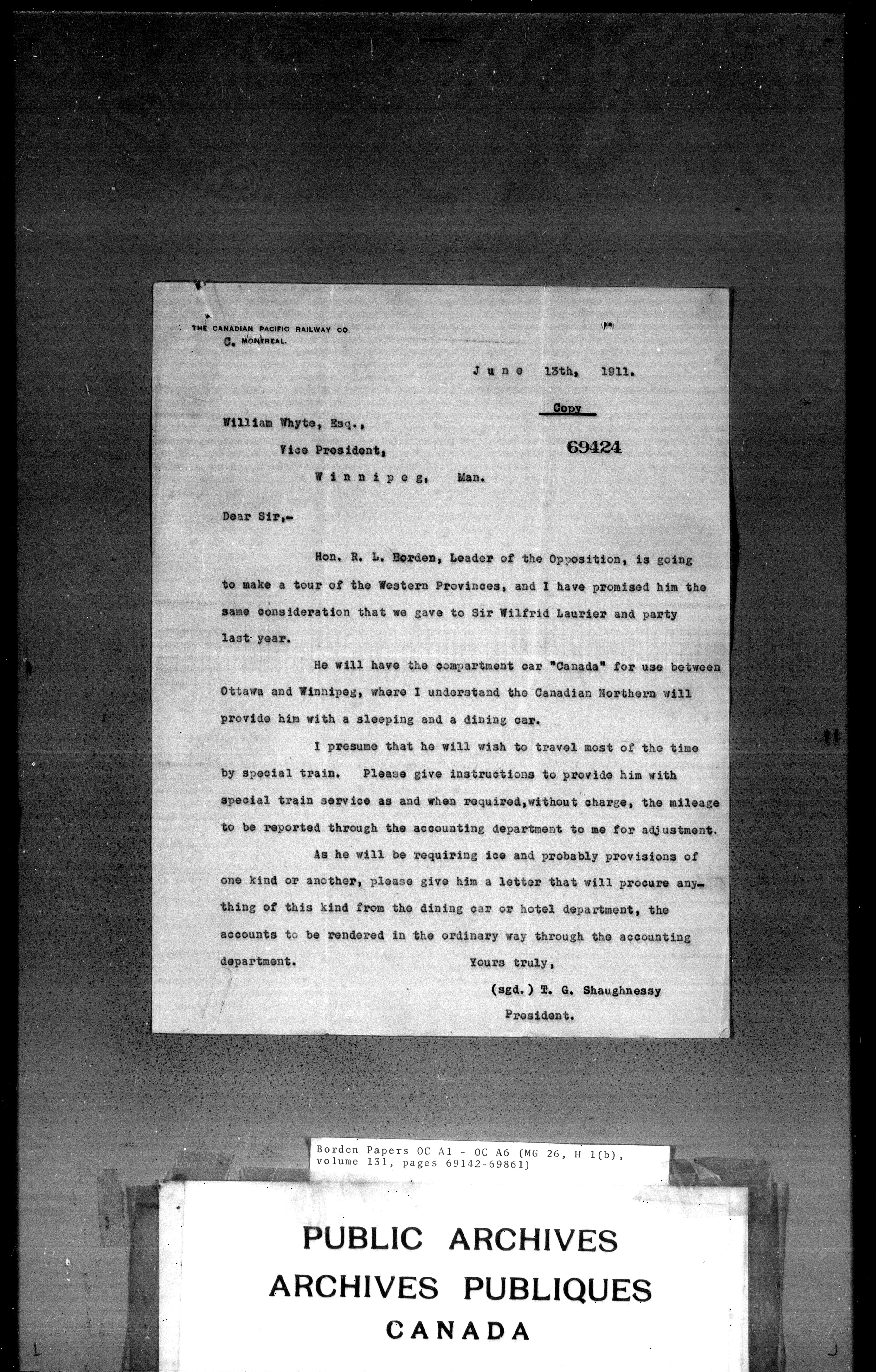 THE CANADIAN PACIFIC RAILWAY CO.
C. MONTREAL.

June 13th, 1911.

Copy

69424

William Whyte, Esq.,
Vice President,
Winnipeg, Man.

Dear Sir,-

Hon. R. L. Borden, Leader of the Opposition, is going to make a tour of the Western Provinces, and I have promised him the same consideration that we gave to Sir Wilfrid Laurier and party last year.

He will have the compartment car "Canada" for use between Ottawa and Winnipeg, where I understand the Canadian Northern will provide him with a sleeping and a dining car.

I presume that he will wish to travel most of the time by special train. Please give instructions to provide him with special train service as and when required,without charge, the mileage to be reported through the accounting department to me for adjustment.

As he will be requiring ice and probably provisions of one kind or another, please give him a letter that will procure anything of this kind from the dining car or hotel department, the accounts to be rendered in the ordinary way through the accounting department.

Yours truly,
(sgd.) T. G. Shaughnessy
President.

Borden Papers OC A1 - OC A6 (MG 26, H 1(b), volume 131, pages 69142-69861)

PUBLIC ARCHIVES
ARCHIVES PUBLIQUES
CANADA